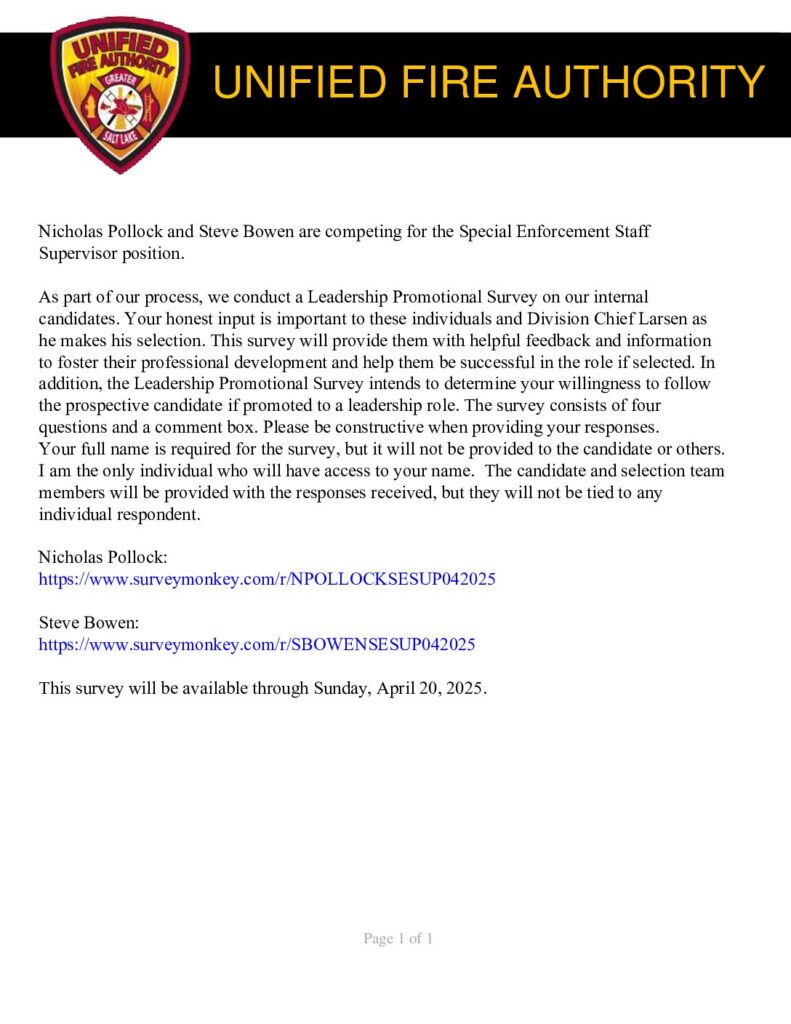 UNIFIED FIRE AUTHORITY
GREATER
SALT LAKE

UNIFIED FIRE AUTHORITY

Nicholas Pollock and Steve Bowen are competing for the Special Enforcement Staff Supervisor position.

As part of our process, we conduct a Leadership Promotional Survey on our internal candidates. Your honest input is important to these individuals and Division Chief Larsen as he makes his selection. This survey will provide them with helpful feedback and information to foster their professional development and help them be successful in the role if selected. In addition, the Leadership Promotional Survey intends to determine your willingness to follow the prospective candidate if promoted to a leadership role. The survey consists of four questions and a comment box. Please be constructive when providing your responses.
Your full name is required for the survey, but it will not be provided to the candidate or others. I am the only individual who will have access to your name. The candidate and selection team members will be provided with the responses received, but they will not be tied to any individual respondent.

Nicholas Pollock:
https://www.surveymonkey.com/r/NPOLLOCKSESUP042025

Steve Bowen:
https://www.surveymonkey.com/r/SBOWENSESUP042025

This survey will be available through Sunday, April 20, 2025.

Page 1 of 1